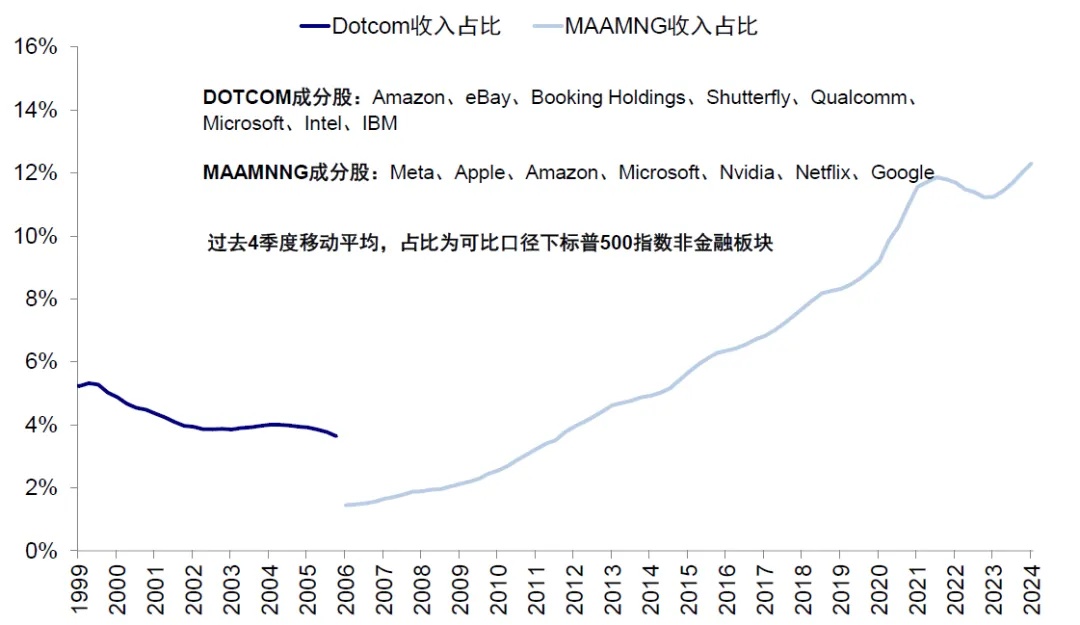 Dotcom收入占比    MAAMNG收入占比

16%
14%
12%
10%
8%
6%
4%
2%
0%

DOTCOM成分股：Amazon、eBay、Booking Holdings、Shutterfly、Qualcomm、Microsoft、Intel、IBM

MAAMNNG成分股：Meta、Apple、Amazon、Microsoft、Nvidia、Netflix、Google

过去4季度移动平均，占比为可比口径下标普500指数非金融板块

1999 2000 2001 2002 2003 2004 2005 2006 2007 2008 2009 2010 2011 2012 2013 2014 2015 2016 2017 2018 2019 2020 2021 2022 2023 2024